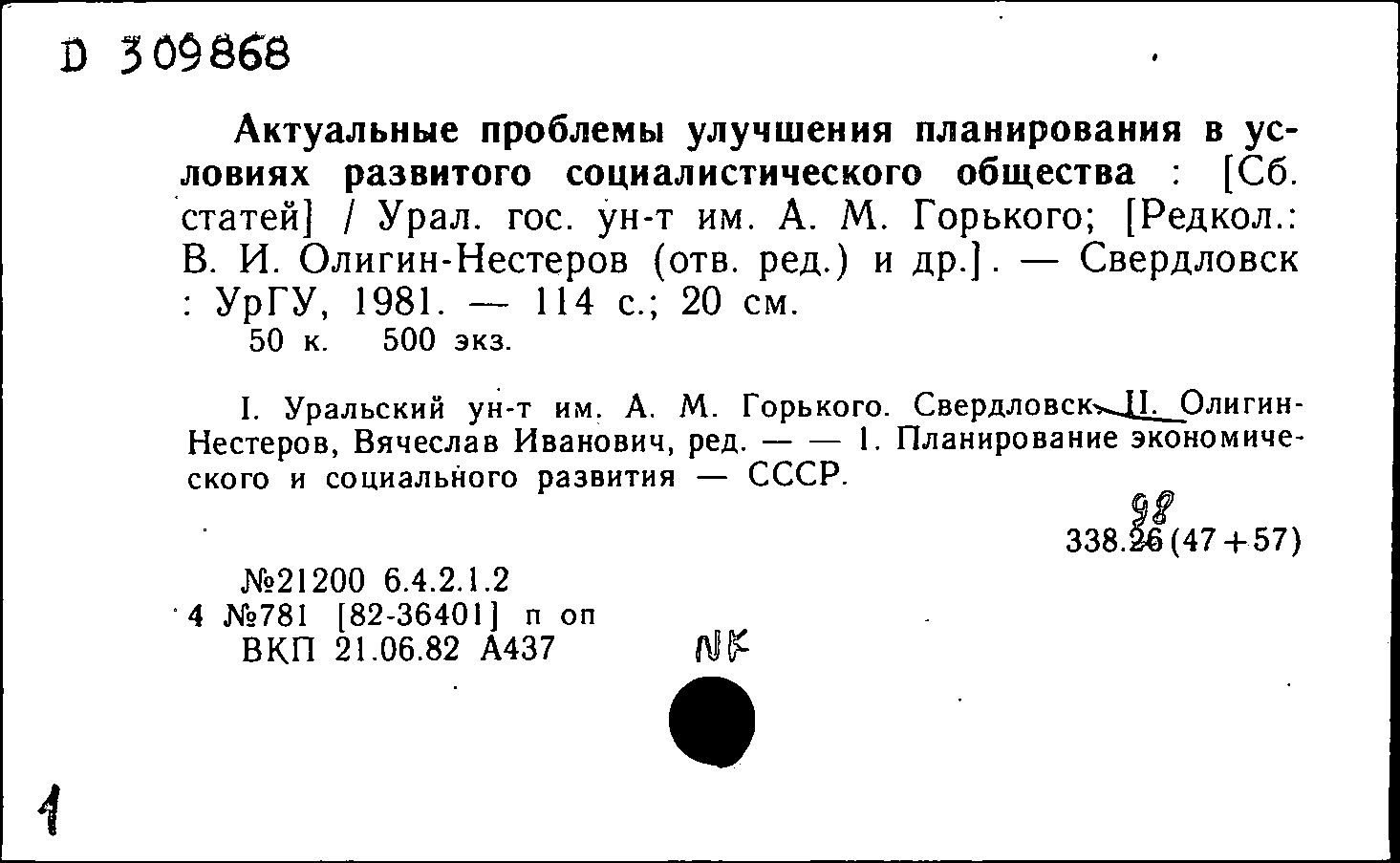 D 309868

Актуальные проблемы улучшения планирования в условиях развитого социалистического общества : [Сб. статей] / Урал. гос. ун-т им. А. М. Горького; [Редкол.: В. И. Олигин-Нестеров (отв. ред.) и др.]. — Свердловск : УрГУ, 1981. — 114 с.; 20 см.
50 к. 500 экз.

I. Уральский ун-т им. А. М. Горького. Свердловск. II. Олигин-Нестеров, Вячеслав Иванович, ред. — — 1. Планирование экономического и социального развития — СССР.

98
338.26 (47+57)

№21200 6.4.2.1.2
4 №781 [82-36401] п оп
ВКП 21.06.82 А437

NK

1